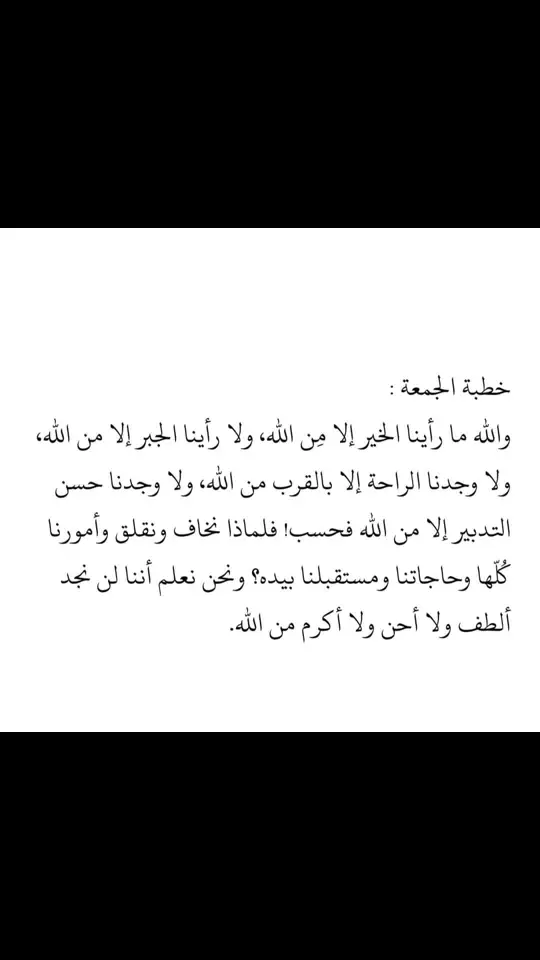 خطبة الجمعة :

والله ما رأينا الخير إلا مِن الله، ولا رأينا الجبر إلا من الله، ولا وجدنا الراحة إلا بالقرب من الله، ولا وجدنا حسن التدبير إلا من الله فحسب! فلماذا نخاف ونقلق وأمورنا كُلّها وحاجاتنا ومستقبلنا بيده؟ ونحن نعلم أننا لن نجد ألطف ولا أحن ولا أكرم من الله.